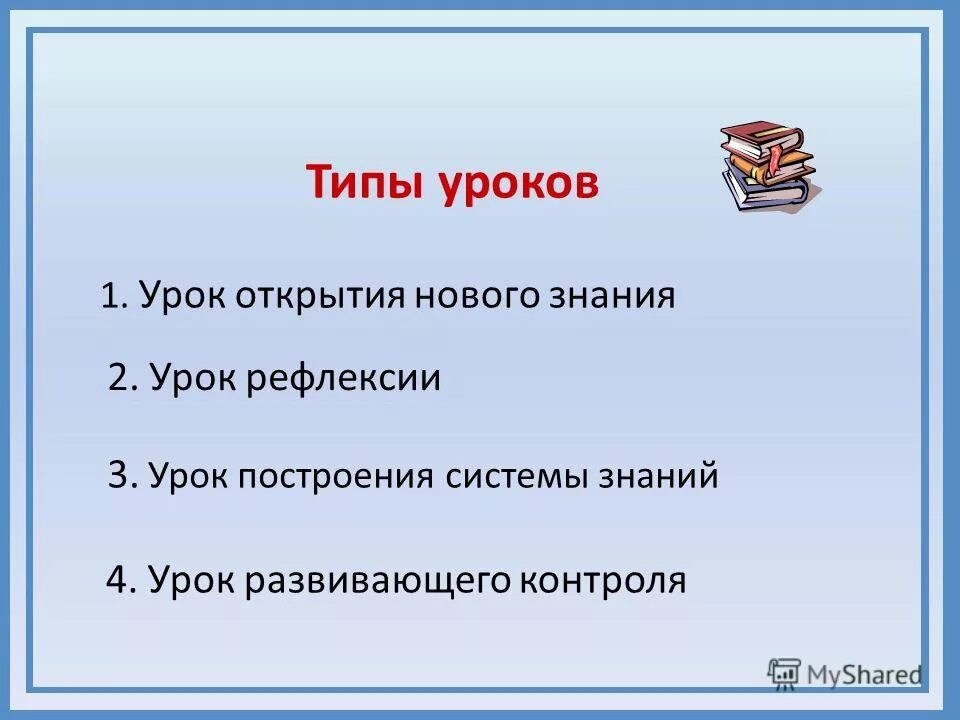 Типы уроков

1. Урок открытия нового знания

2. Урок рефлексии

3. Урок построения системы знаний

4. Урок развивающего контроля

MyShared